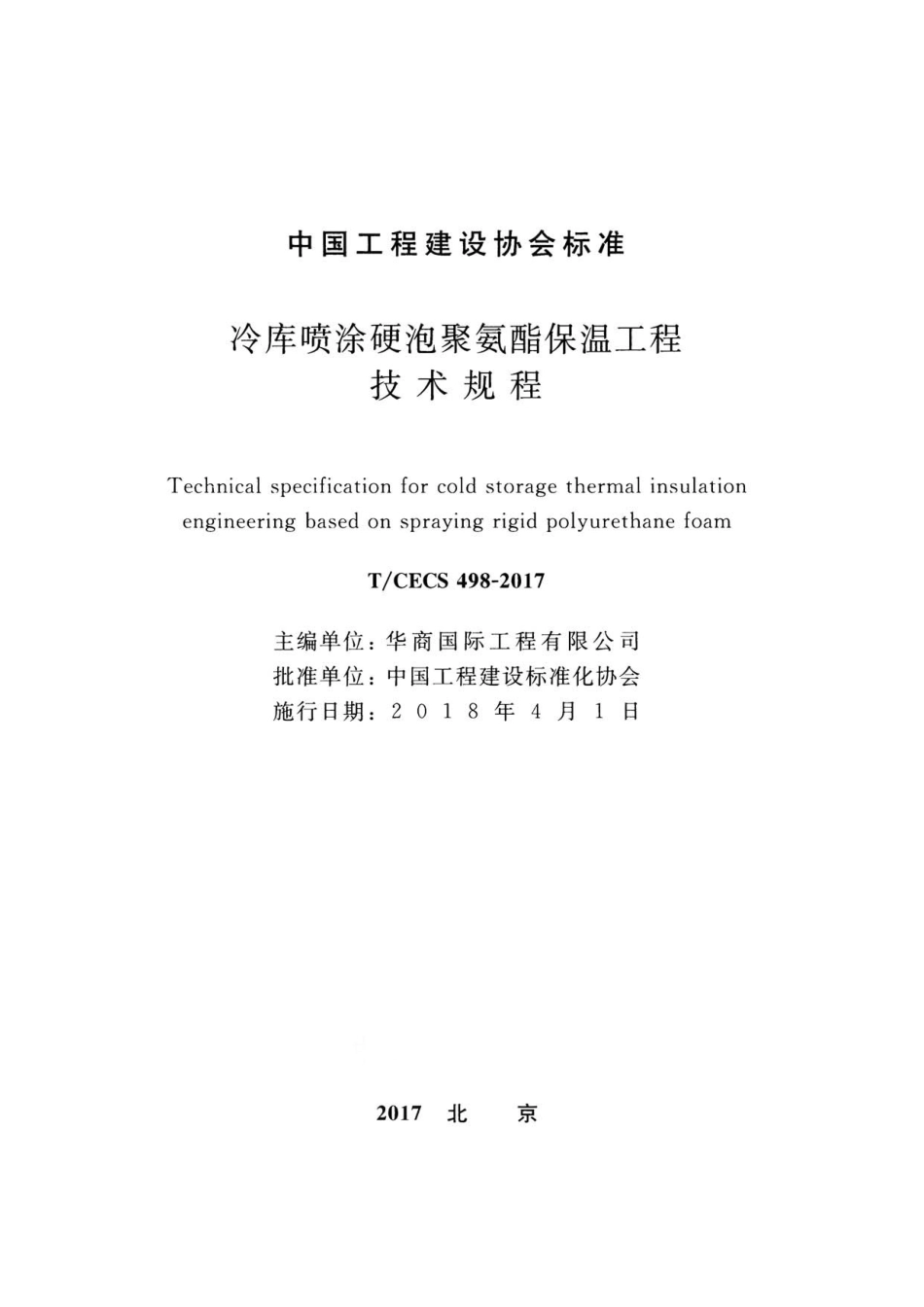 中国工程建设协会标准

冷库喷涂硬泡聚氨酯保温工程
技术规程

Technical specification for cold storage thermal insulation engineering based on spraying rigid polyurethane foam

T/CECS 498-2017

主编单位：华商国际工程有限公司
批准单位：中国工程建设标准化协会
施行日期：2018年4月1日

2017 北 京